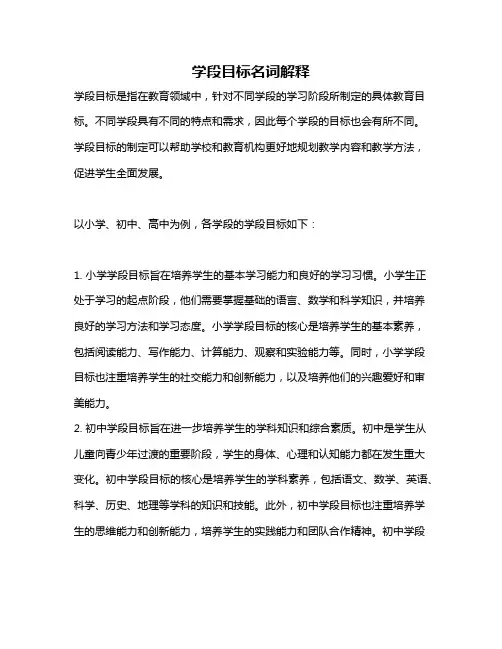 学段目标名词解释

学段目标是指在教育领域中，针对不同学段的学习阶段所制定的具体教育目标。不同学段具有不同的特点和需求，因此每个学段的目标也会有所不同。学段目标的制定可以帮助学校和教育机构更好地规划教学内容和教学方法，促进学生全面发展。

以小学、初中、高中为例，各学段的学段目标如下：

1. 小学学段目标旨在培养学生的基本学习能力和良好的学习习惯。小学生正处于学习的起点阶段，他们需要掌握基础的语言、数学和科学知识，并培养良好的学习方法和学习态度。小学学段目标的核心是培养学生的基本素养，包括阅读能力、写作能力、计算能力、观察和实验能力等。同时，小学学段目标也注重培养学生的社交能力和创新能力，以及培养他们的兴趣爱好和审美能力。
2. 初中学段目标旨在进一步培养学生的学科知识和综合素质。初中是学生从儿童向青少年过渡的重要阶段，学生的身体、心理和认知能力都在发生重大变化。初中学段目标的核心是培养学生的学科素养，包括语文、数学、英语、科学、历史、地理等学科的知识和技能。此外，初中学段目标也注重培养学生的思维能力和创新能力，培养学生的实践能力和团队合作精神。初中学段